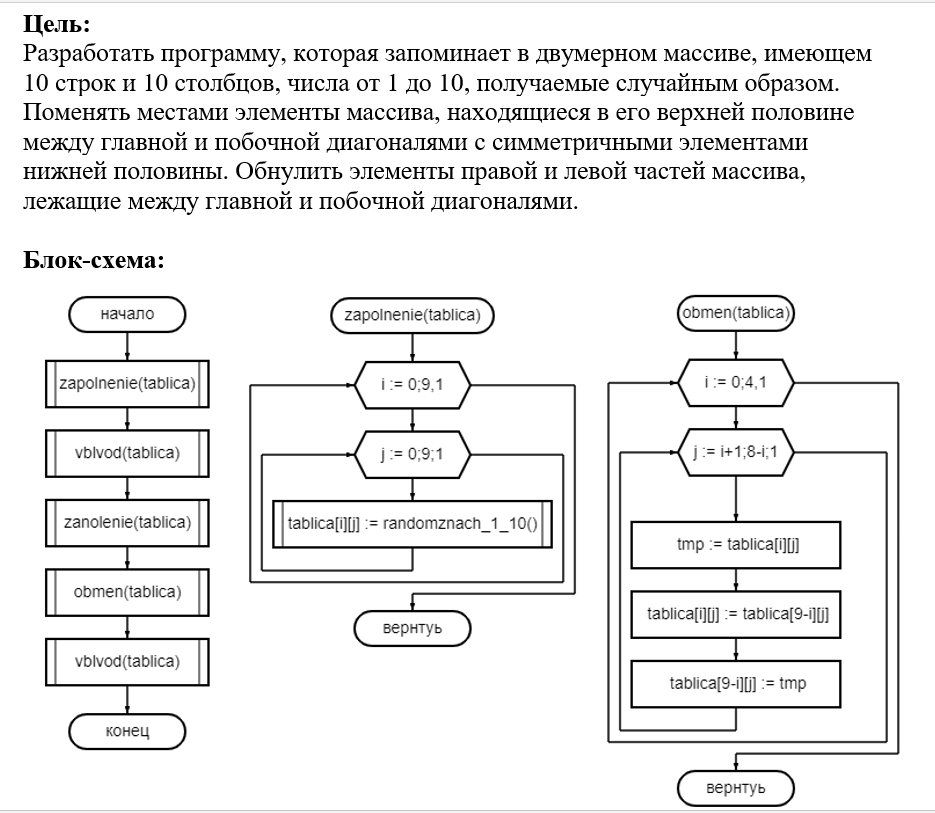 **Цель:**
Разработать программу, которая запоминает в двумерном массиве, имеющем 10 строк и 10 столбцов, числа от 1 до 10, получаемые случайным образом. Поменять местами элементы массива, находящиеся в его верхней половине между главной и побочной диагоналями с симметричными элементами нижней половины. Обнулить элементы правой и левой частей массива, лежащие между главной и побочной диагоналями.

**Блок-схема:**

начало
zapolnenie(tablica)
vblvod(tablica)
zanolenie(tablica)
obmen(tablica)
vblvod(tablica)
конец

zapolnenie(tablica)
i := 0;9,1
j := 0;9;1
tablica[i][j] := randomznach_1_10()
вернтуь

obmen(tablica)
i := 0;4,1
j := i+1;8-i;1
tmp := tablica[i][j]
tablica[i][j] := tablica[9-i][j]
tablica[9-i][j] := tmp
вернтуь